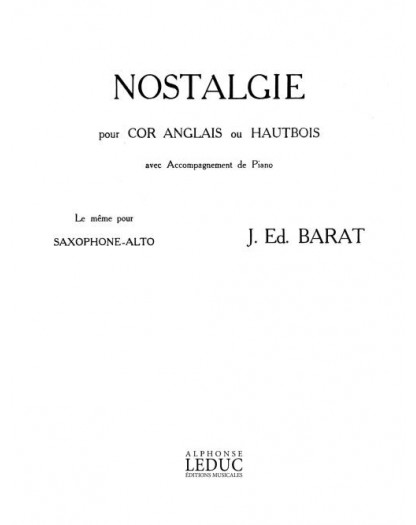 NOSTALGIE

pour COR ANGLAIS ou HAUTBOIS

avec Accompagnement de Piano

Le même pour
SAXOPHONE-ALTO

J. Ed. BARAT

ALPHONSE
LEDUC
ÉDITIONS MUSICALES